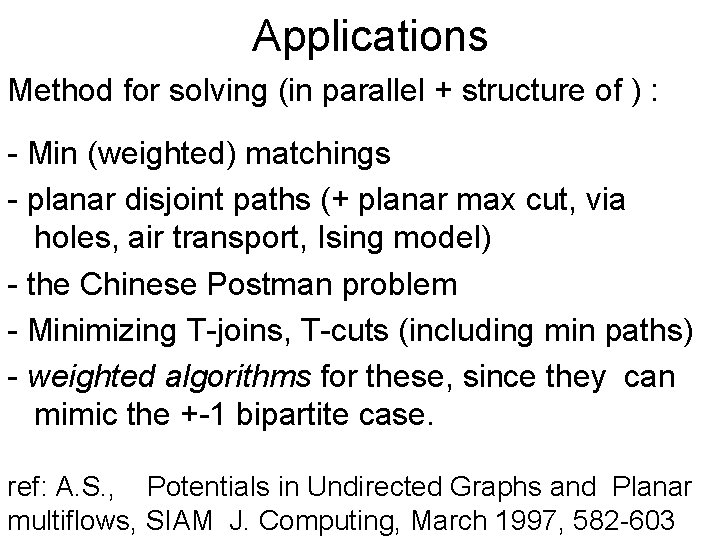 Applications

Method for solving (in parallel + structure of ) :

- Min (weighted) matchings
- planar disjoint paths (+ planar max cut, via holes, air transport, Ising model)
- the Chinese Postman problem
- Minimizing T-joins, T-cuts (including min paths)
- weighted algorithms for these, since they can mimic the +-1 bipartite case.

ref: A.S., Potentials in Undirected Graphs and Planar multiflows, SIAM J. Computing, March 1997, 582-603